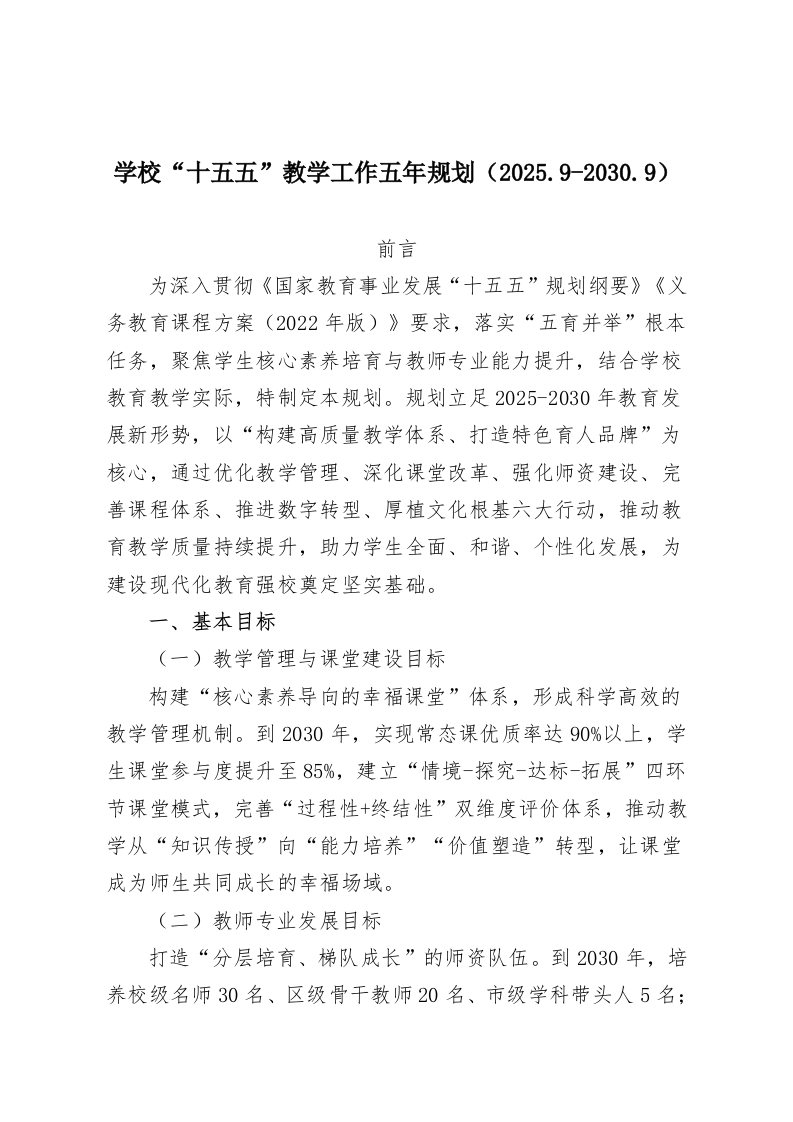 学校“十五五”教学工作五年规划（2025.9-2030.9）

前言

为深入贯彻《国家教育事业发展“十五五”规划纲要》《义务教育课程方案（2022年版）》要求，落实“五育并举”根本任务，聚焦学生核心素养培育与教师专业能力提升，结合学校教育教学实际，特制定本规划。规划立足2025-2030年教育发展新形势，以“构建高质量教学体系、打造特色育人品牌”为核心，通过优化教学管理、深化课堂改革、强化师资建设、完善课程体系、推进数字转型、厚植文化根基六大行动，推动教育教学质量持续提升，助力学生全面、和谐、个性化发展，为建设现代化教育强校奠定坚实基础。

一、基本目标

（一）教学管理与课堂建设目标

构建“核心素养导向的幸福课堂”体系，形成科学高效的教学管理机制。到2030年，实现常态课优质率达90%以上，学生课堂参与度提升至85%，建立“情境-探究-达标-拓展”四环节课堂模式，完善“过程性+终结性”双维度评价体系，推动教学从“知识传授”向“能力培养”“价值塑造”转型，让课堂成为师生共同成长的幸福场域。

（二）教师专业发展目标

打造“分层培育、梯队成长”的师资队伍。到2030年，培养校级名师30名、区级骨干教师20名、市级学科带头人5名；